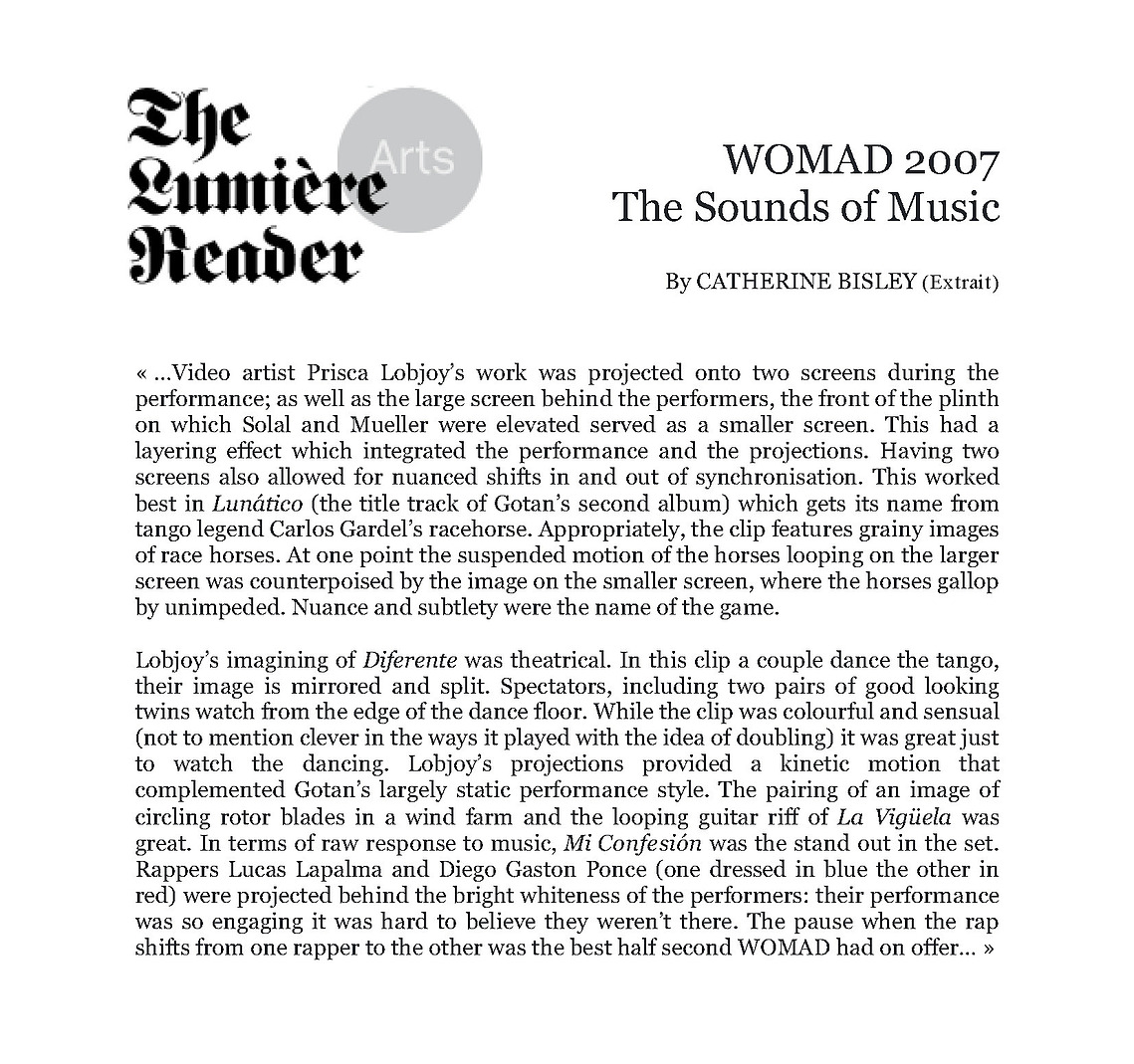 The Lumière Reader

Arts

WOMAD 2007
The Sounds of Music

By CATHERINE BISLEY (Extrait)

« ...Video artist Prisca Lobjoy's work was projected onto two screens during the performance; as well as the large screen behind the performers, the front of the plinth on which Solal and Mueller were elevated served as a smaller screen. This had a layering effect which integrated the performance and the projections. Having two screens also allowed for nuanced shifts in and out of synchronisation. This worked best in Lunático (the title track of Gotan's second album) which gets its name from tango legend Carlos Gardel's racehorse. Appropriately, the clip features grainy images of race horses. At one point the suspended motion of the horses looping on the larger screen was counterpoised by the image on the smaller screen, where the horses gallop by unimpeded. Nuance and subtlety were the name of the game.

Lobjoy's imagining of Diferente was theatrical. In this clip a couple dance the tango, their image is mirrored and split. Spectators, including two pairs of good looking twins watch from the edge of the dance floor. While the clip was colourful and sensual (not to mention clever in the ways it played with the idea of doubling) it was great just to watch the dancing. Lobjoy's projections provided a kinetic motion that complemented Gotan's largely static performance style. The pairing of an image of circling rotor blades in a wind farm and the looping guitar riff of La Vigüela was great. In terms of raw response to music, Mi Confesión was the stand out in the set. Rappers Lucas Lapalma and Diego Gaston Ponce (one dressed in blue the other in red) were projected behind the bright whiteness of the performers: their performance was so engaging it was hard to believe they weren't there. The pause when the rap shifts from one rapper to the other was the best half second WOMAD had on offer... »